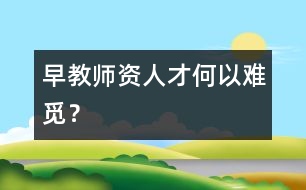 早教师资人才何以难觅？